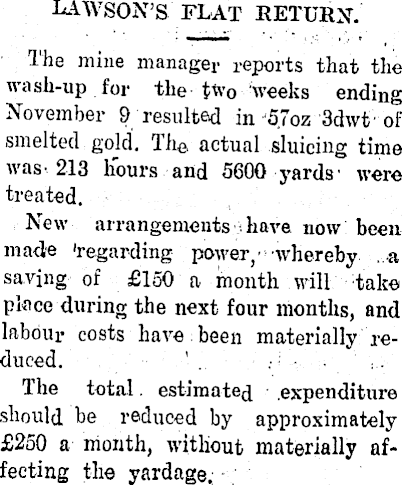 LAWSON'S FLAT RETURN.

The mine manager reports that the wash-up for the two weeks ending November 9 resulted in 57oz 3dwt of smelted gold. The actual sluicing time was 213 hours and 5600 yards were treated.

New arrangements have now been made regarding power, whereby a saving of £150 a month will take place during the next four months, and labour costs have been materially reduced.

The total estimated expenditure should be reduced by approximately £250 a month, without materially affecting the yardage.